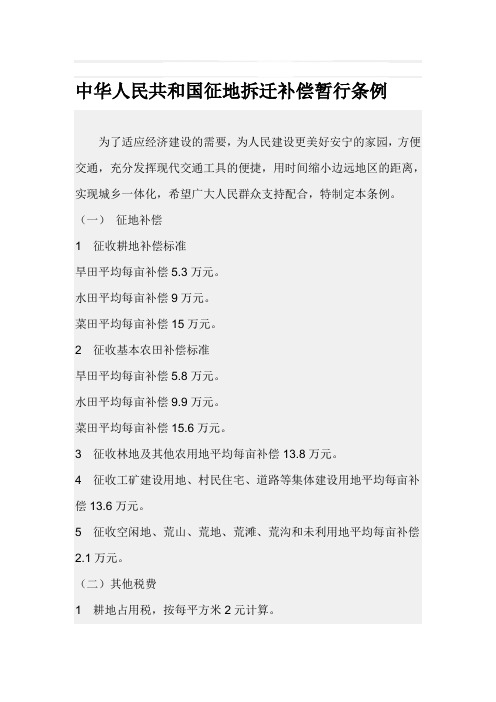 中华人民共和国征地拆迁补偿暂行条例

为了适应经济建设的需要，为人民建设更美好安宁的家园，方便交通，充分发挥现代交通工具的便捷，用时间缩小边远地区的距离，实现城乡一体化，希望广大人民群众支持配合，特制定本条例。

（一） 征地补偿

1 征收耕地补偿标准

旱田平均每亩补偿 5.3 万元。

水田平均每亩补偿 9 万元。

菜田平均每亩补偿 15 万元。

2 征收基本农田补偿标准

旱田平均每亩补偿 5.8 万元。

水田平均每亩补偿 9.9 万元。

菜田平均每亩补偿 15.6 万元。

3 征收林地及其他农用地平均每亩补偿 13.8 万元。

4 征收工矿建设用地、村民住宅、道路等集体建设用地平均每亩补偿 13.6 万元。

5 征收空闲地、荒山、荒地、荒滩、荒沟和未利用地平均每亩补偿 2.1 万元。

（二）其他税费

1 耕地占用税，按每平方米 2 元计算。